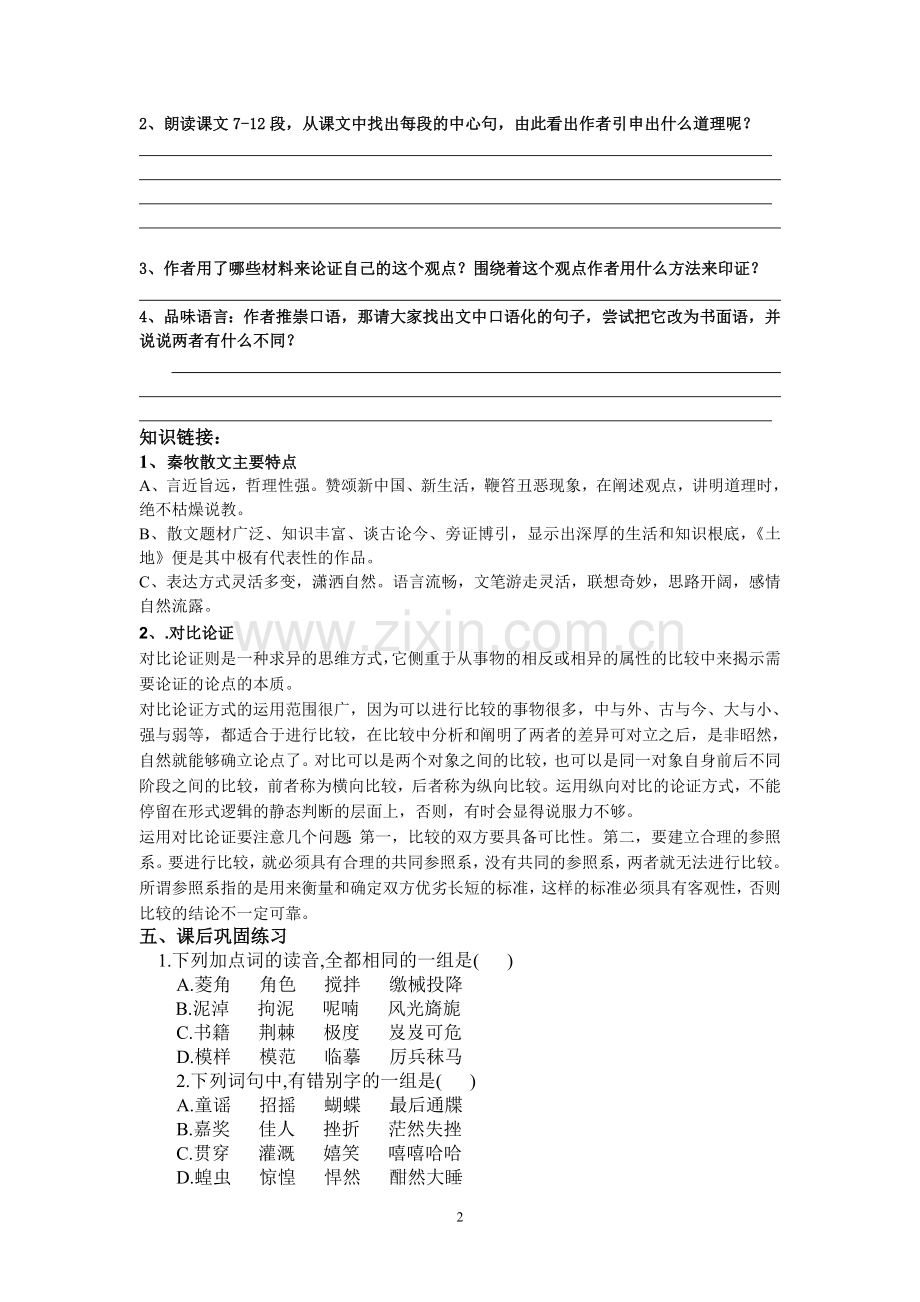 2、朗读课文7-12段，从课文中找出每段的中心句，由此看出作者引申出什么道理呢？

____

____

____

____

3、作者用了哪些材料来论证自己的这个观点？围绕着这个观点作者用什么方法来印证？

____

4、品味语言：作者推崇口语，那请大家找出文中口语化的句子，尝试把它改为书面语，并说说两者有什么不同？

____

____

____

知识链接：

1、秦牧散文主要特点

A、言近旨远，哲理性强。赞颂新中国、新生活，鞭笞丑恶现象，在阐述观点，讲明道理时，绝不枯燥说教。

B、散文题材广泛、知识丰富、谈古论今、旁证博引，显示出深厚的生活和知识根底，《土地》便是其中极有代表性的作品。

C、表达方式灵活多变，潇洒自然。语言流畅，文笔游走灵活，联想奇妙，思路开阔，感情自然流露。

2、.对比论证

对比论证则是一种求异的思维方式，它侧重于从事物的相反或相异的属性的比较中来揭示需要论证的论点的本质。

对比论证方式的运用范围很广，因为可以进行比较的事物很多，中与外、古与今、大与小、强与弱等，都适合于进行比较，在比较中分析和阐明了两者的差异可对立之后，是非昭然，自然就能够确立论点了。对比可以是两个对象之间的比较，也可以是同一对象自身前后不同阶段之间的比较，前者称为横向比较，后者称为纵向比较。运用纵向对比的论证方式，不能停留在形式逻辑的静态判断的层面上，否则，有时会显得说服力不够。

运用对比论证要注意几个问题 第一，比较的双方要具备可比性。第二，要建立合理的参照系。要进行比较，就必须具有合理的共同参照系，没有共同的参照系，两者就无法进行比较。所谓参照系指的是用来衡量和确定双方优劣长短的标准，这样的标准必须具有客观性，否则比较的结论不一定可靠。

五、课后巩固练习

1.下列加点词的读音,全都相同的一组是(　　)

A.菱角　角色　搅拌　缴械投降

B.泥淖　拘泥　呢喃　风光旖旎

C.书籍　荆棘　极度　岌岌可危

D.模样　模范　临摹　厉兵秣马

2.下列词句中,有错别字的一组是(　　)

A.童谣　招摇　蝴蝶　最后通牒

B.嘉奖　佳人　挫折　茫然失挫

C.贯穿　灌溉　嬉笑　嘻嘻哈哈

D.蝗虫　惊惶　悍然　酣然大睡

2

www.zixin.com.cn